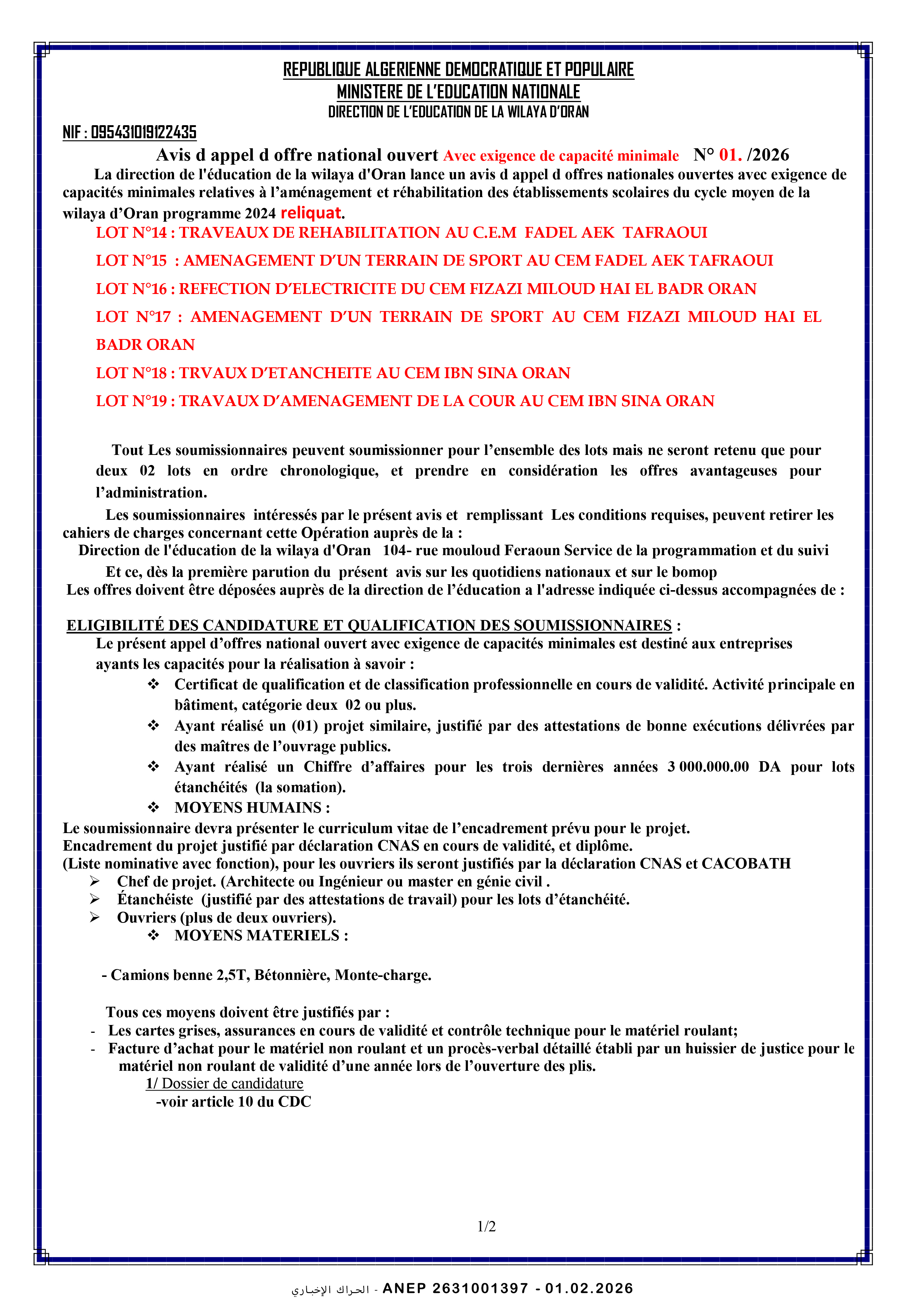 REPUBLIQUE ALGERIENNE DEMOCRATIQUE ET POPULAIRE
MINISTERE DE L'EDUCATION NATIONALE
DIRECTION DE L'EDUCATION DE LA WILAYA D'ORAN

NIF : 095431019122435

Avis d appel d offre national ouvert Avec exigence de capacité minimale N° 01. /2026

La direction de l'éducation de la wilaya d'Oran lance un avis d appel d offres nationales ouvertes avec exigence de capacités minimales relatives à l'aménagement et réhabilitation des établissements scolaires du cycle moyen de la wilaya d'Oran programme 2024 reliquat.

LOT N°14 : TRAVEAUX DE REHABILITATION AU C.E.M FADEL AEK TAFRAOUI

LOT N°15 : AMENAGEMENT D'UN TERRAIN DE SPORT AU CEM FADEL AEK TAFRAOUI

LOT N°16 : REFECTION D'ELECTRICITE DU CEM FIZAZI MILOUD HAI EL BADR ORAN

LOT N°17 : AMENAGEMENT D'UN TERRAIN DE SPORT AU CEM FIZAZI MILOUD HAI EL BADR ORAN

LOT N°18 : TRVAUX D'ETANCHEITE AU CEM IBN SINA ORAN

LOT N°19 : TRAVAUX D'AMENAGEMENT DE LA COUR AU CEM IBN SINA ORAN

Tout Les soumissionnaires peuvent soumissionner pour l'ensemble des lots mais ne seront retenu que pour deux 02 lots en ordre chronologique, et prendre en considération les offres avantageuses pour l'administration.

Les soumissionnaires intéressés par le présent avis et remplissant Les conditions requises, peuvent retirer les cahiers de charges concernant cette Opération auprès de la :
Direction de l'éducation de la wilaya d'Oran 104- rue mouloud Feraoun Service de la programmation et du suivi
Et ce, dès la première parution du présent avis sur les quotidiens nationaux et sur le bomop
Les offres doivent être déposées auprès de la direction de l'éducation a l'adresse indiquée ci-dessus accompagnées de :

ELIGIBILITÉ DES CANDIDATURE ET QUALIFICATION DES SOUMISSIONNAIRES :
Le présent appel d'offres national ouvert avec exigence de capacités minimales est destiné aux entreprises ayants les capacités pour la réalisation à savoir :
❖ Certificat de qualification et de classification professionnelle en cours de validité. Activité principale en bâtiment, catégorie deux 02 ou plus.
❖ Ayant réalisé un (01) projet similaire, justifié par des attestations de bonne exécutions délivrées par des maîtres de l'ouvrage publics.
❖ Ayant réalisé un Chiffre d'affaires pour les trois dernières années 3 000.000.00 DA pour lots étanchéités (la somation).
❖ MOYENS HUMAINS :
Le soumissionnaire devra présenter le curriculum vitae de l'encadrement prévu pour le projet.
Encadrement du projet justifié par déclaration CNAS en cours de validité, et diplôme.
(Liste nominative avec fonction), pour les ouvriers ils seront justifiés par la déclaration CNAS et CACOBATH
➢ Chef de projet. (Architecte ou Ingénieur ou master en génie civil .
➢ Étanchéiste (justifié par des attestations de travail) pour les lots d'étanchéité.
➢ Ouvriers (plus de deux ouvriers).
❖ MOYENS MATERIELS :

- Camions benne 2,5T, Bétonnière, Monte-charge.

Tous ces moyens doivent être justifiés par :
- Les cartes grises, assurances en cours de validité et contrôle technique pour le matériel roulant;
- Facture d'achat pour le matériel non roulant et un procès-verbal détaillé établi par un huissier de justice pour le matériel non roulant de validité d'une année lors de l'ouverture des plis.
1/ Dossier de candidature
-voir article 10 du CDC

1/2

الحراك الإخباري - ANEP 2631001397 - 01.02.2026